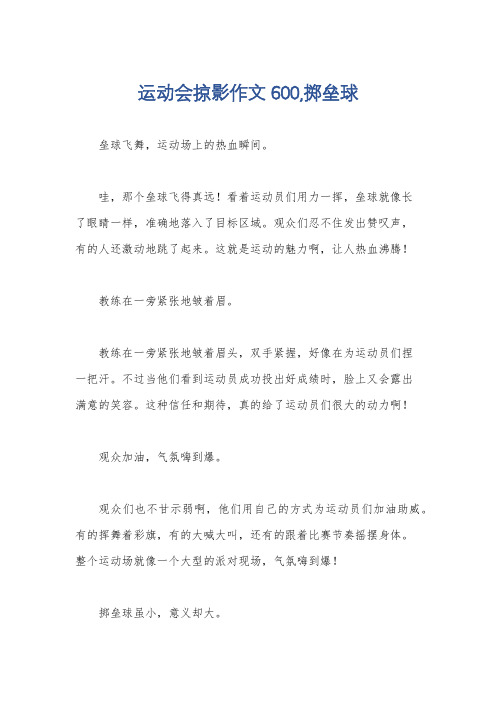 运动会掠影作文 600,掷垒球

垒球飞舞，运动场上的热血瞬间。

哇，那个垒球飞得真远！看着运动员们用力一挥，垒球就像长了眼睛一样，准确地落入了目标区域。观众们忍不住发出赞叹声，有的人还激动地跳了起来。这就是运动的魅力啊，让人热血沸腾！

教练在一旁紧张地皱着眉。

教练在一旁紧张地皱着眉头，双手紧握，好像在为运动员们捏一把汗。不过当他们看到运动员成功投出好成绩时，脸上又会露出满意的笑容。这种信任和期待，真的给了运动员们很大的动力啊！

观众加油，气氛嗨到爆。

观众们也不甘示弱啊，他们用自己的方式为运动员们加油助威。有的挥舞着彩旗，有的大喊大叫，还有的跟着比赛节奏摇摆身体。整个运动场就像一个大型的派对现场，气氛嗨到爆！

掷垒球虽小，意义却大。